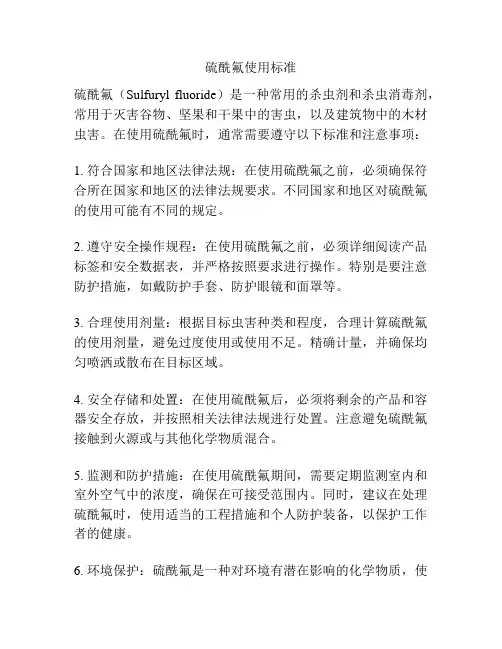 硫酰氟使用标准

硫酰氟（Sulfuryl fluoride）是一种常用的杀虫剂和杀虫消毒剂，常用于灭害谷物、坚果和干果中的害虫，以及建筑物中的木材虫害。在使用硫酰氟时，通常需要遵守以下标准和注意事项：

1. 符合国家和地区法律法规：在使用硫酰氟之前，必须确保符合所在国家和地区的法律法规要求。不同国家和地区对硫酰氟的使用可能有不同的规定。

2. 遵守安全操作规程：在使用硫酰氟之前，必须详细阅读产品标签和安全数据表，并严格按照要求进行操作。特别是要注意防护措施，如戴防护手套、防护眼镜和面罩等。

3. 合理使用剂量：根据目标虫害种类和程度，合理计算硫酰氟的使用剂量，避免过度使用或使用不足。精确计量，并确保均匀喷洒或散布在目标区域。

4. 安全存储和处置：在使用硫酰氟后，必须将剩余的产品和容器安全存放，并按照相关法律法规进行处置。注意避免硫酰氟接触到火源或与其他化学物质混合。

5. 监测和防护措施：在使用硫酰氟期间，需要定期监测室内和室外空气中的浓度，确保在可接受范围内。同时，建议在处理硫酰氟时，使用适当的工程措施和个人防护装备，以保护工作者的健康。

6. 环境保护：硫酰氟是一种对环境有潜在影响的化学物质，使